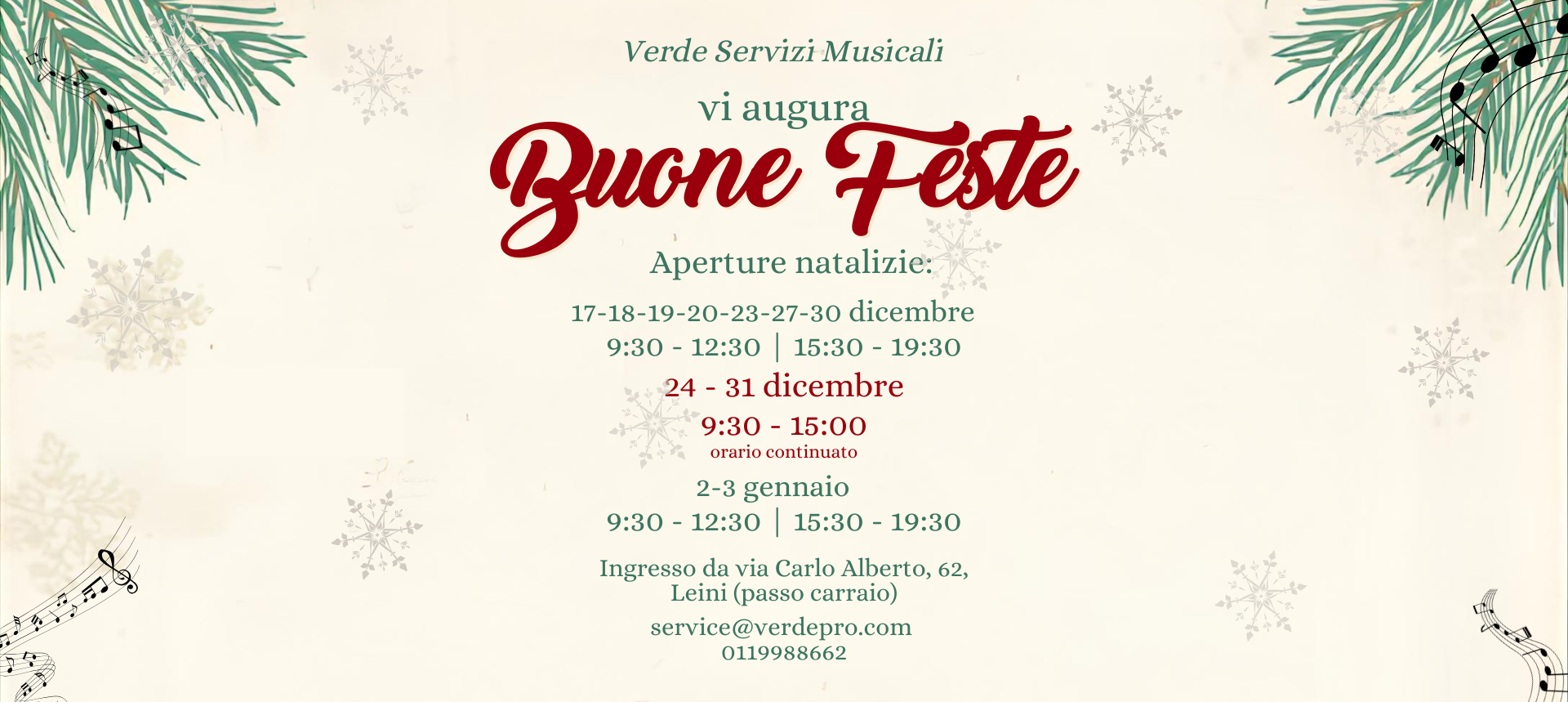 Verde Servizi Musicali

vi augura

Buone Feste

Aperture natalizie:

17-18-19-20-23-27-30 dicembre
9:30 - 12:30 | 15:30 - 19:30

24 - 31 dicembre
9:30 - 15:00
orario continuato

2-3 gennaio
9:30 - 12:30 | 15:30 - 19:30

Ingresso da via Carlo Alberto, 62,
Leini (passo carraio)

service@verdepro.com
0119988662